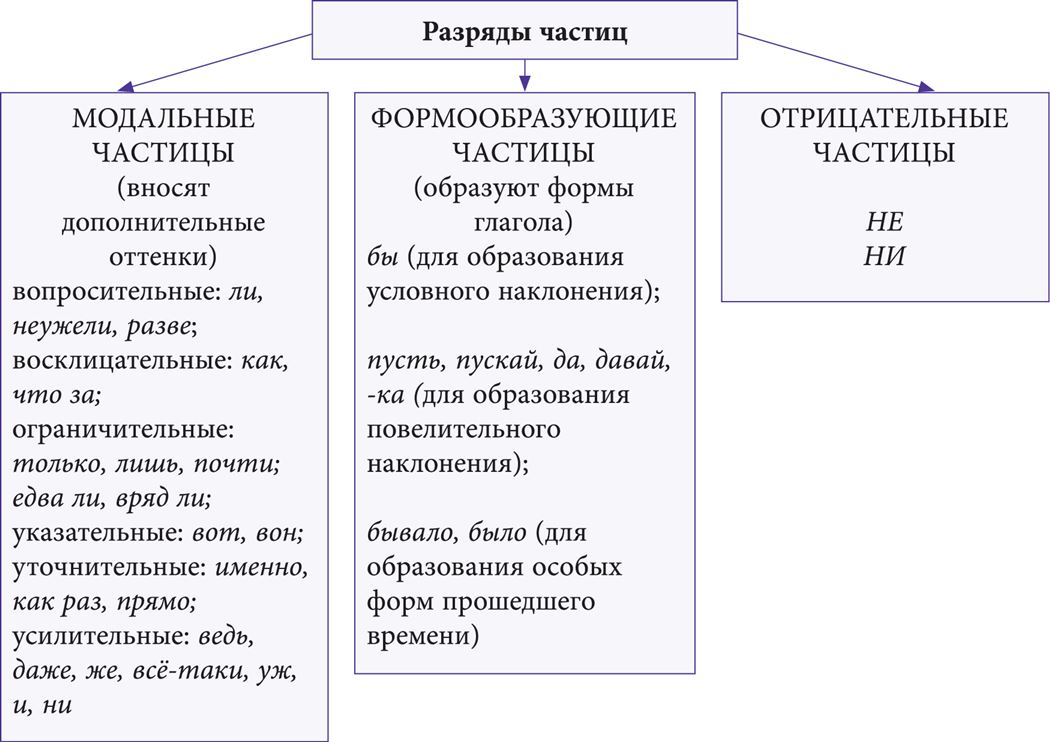 Разряды частиц

МОДАЛЬНЫЕ ЧАСТИЦЫ (вносят дополнительные оттенки)
вопросительные: ли, неужели, разве;
восклицательные: как, что за;
ограничительные: только, лишь, почти; едва ли, вряд ли;
указательные: вот, вон;
уточнительные: именно, как раз, прямо;
усилительные: ведь, даже, же, всё-таки, уж, и, ни

ФОРМООБРАЗУЮЩИЕ ЧАСТИЦЫ (образуют формы глагола)
бы (для образования условного наклонения);

пусть, пускай, да, давай, -ка (для образования повелительного наклонения);

бывало, было (для образования особых форм прошедшего времени)

ОТРИЦАТЕЛЬНЫЕ ЧАСТИЦЫ

НЕ
НИ